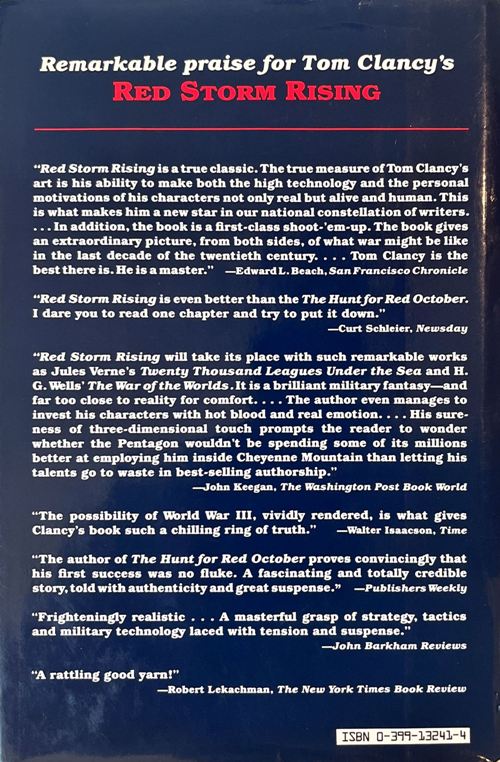 Remarkable praise for Tom Clancy's
RED STORM RISING

"Red Storm Rising is a true classic. The true measure of Tom Clancy's art is his ability to make both the high technology and the personal motivations of his characters not only real but alive and human. This is what makes him a new star in our national constellation of writers. . . . In addition, the book is a first-class shoot-'em-up. The book gives an extraordinary picture, from both sides, of what war might be like in the last decade of the twentieth century. . . . Tom Clancy is the best there is. He is a master." —Edward L. Beach, San Francisco Chronicle

"Red Storm Rising is even better than the The Hunt for Red October. I dare you to read one chapter and try to put it down."
—Curt Schleier, Newsday

"Red Storm Rising will take its place with such remarkable works as Jules Verne's Twenty Thousand Leagues Under the Sea and H. G. Wells' The War of the Worlds. It is a brilliant military fantasy—and far too close to reality for comfort. . . . The author even manages to invest his characters with hot blood and real emotion. . . . His sureness of three-dimensional touch prompts the reader to wonder whether the Pentagon wouldn't be spending some of its millions better at employing him inside Cheyenne Mountain than letting his talents go to waste in best-selling authorship."
—John Keegan, The Washington Post Book World

"The possibility of World War III, vividly rendered, is what gives Clancy's book such a chilling ring of truth." —Walter Isaacson, Time

"The author of The Hunt for Red October proves convincingly that his first success was no fluke. A fascinating and totally credible story, told with authenticity and great suspense." —Publishers Weekly

"Frighteningly realistic . . . A masterful grasp of strategy, tactics and military technology laced with tension and suspense."
—John Barkham Reviews

"A rattling good yarn!"
—Robert Lekachman, The New York Times Book Review

ISBN 0-399-13241-4